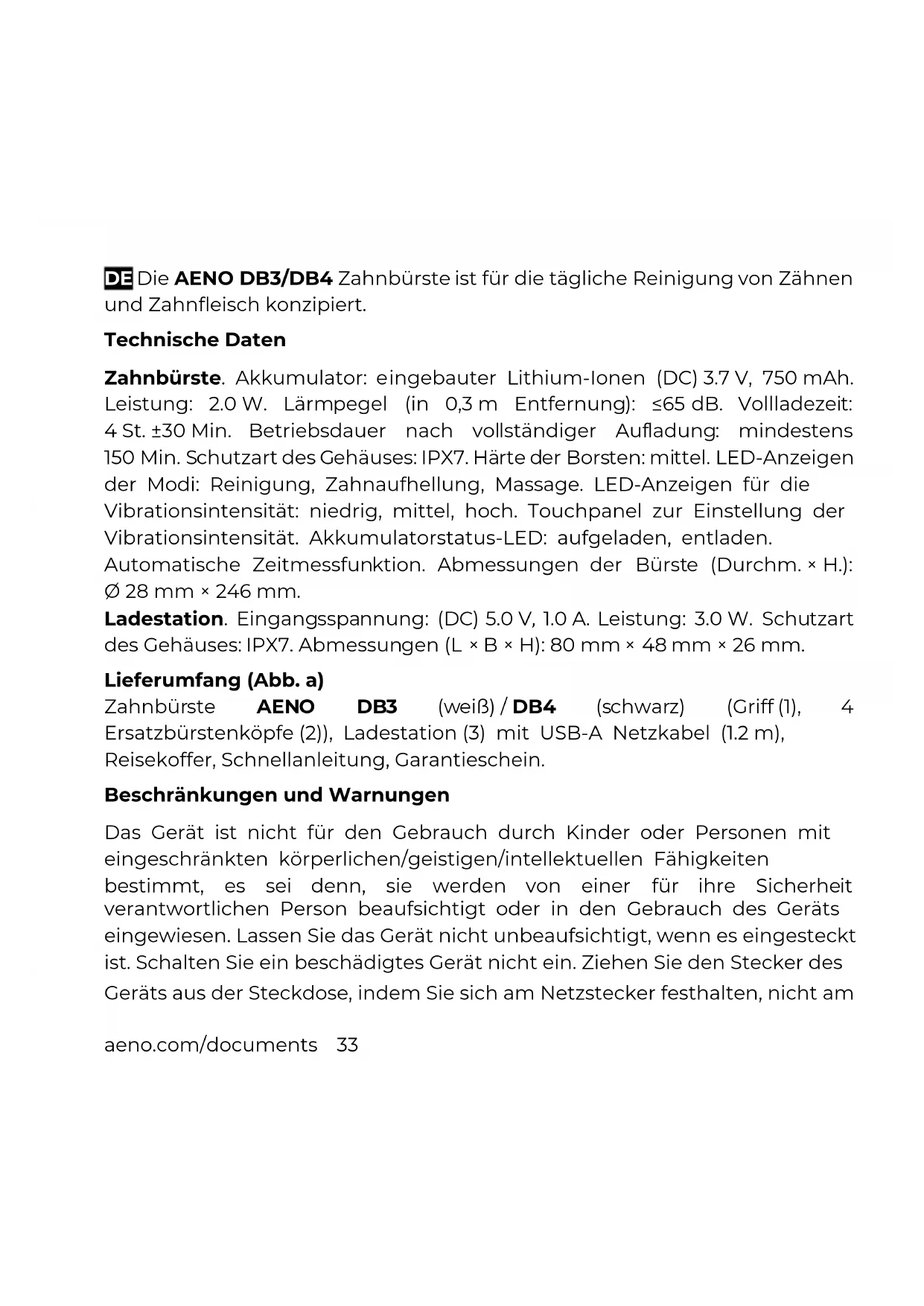 DE Die AENO DB3/DB4 Zahnbürste ist für die tägliche Reinigung von Zähnen und Zahnfleisch konzipiert.

Technische Daten

Zahnbürste. Akkumulator: eingebauter Lithium-Ionen (DC) 3.7 V, 750 mAh. Leistung: 2.0 W. Lärmpegel (in 0,3 m Entfernung): ≤65 dB. Vollladezeit: 4 St. ±30 Min. Betriebsdauer nach vollständiger Aufladung: mindestens 150 Min. Schutzart des Gehäuses: IPX7. Härte der Borsten: mittel. LED-Anzeigen der Modi: Reinigung, Zahnaufhellung, Massage. LED-Anzeigen für die Vibrationsintensität: niedrig, mittel, hoch. Touchpanel zur Einstellung der Vibrationsintensität. Akkumulatorstatus-LED: aufgeladen, entladen. Automatische Zeitmessfunktion. Abmessungen der Bürste (Durchm. × H.): Ø 28 mm × 246 mm.
Ladestation. Eingangsspannung: (DC) 5.0 V, 1.0 A. Leistung: 3.0 W. Schutzart des Gehäuses: IPX7. Abmessungen (L × B × H): 80 mm × 48 mm × 26 mm.

Lieferumfang (Abb. a)
Zahnbürste AENO DB3 (weiß) / DB4 (schwarz) (Griff (1), 4 Ersatzbürstenköpfe (2)), Ladestation (3) mit USB-A Netzkabel (1.2 m), Reisekoffer, Schnellanleitung, Garantieschein.

Beschränkungen und Warnungen

Das Gerät ist nicht für den Gebrauch durch Kinder oder Personen mit eingeschränkten körperlichen/geistigen/intellektuellen Fähigkeiten bestimmt, es sei denn, sie werden von einer für ihre Sicherheit verantwortlichen Person beaufsichtigt oder in den Gebrauch des Geräts eingewiesen. Lassen Sie das Gerät nicht unbeaufsichtigt, wenn es eingesteckt ist. Schalten Sie ein beschädigtes Gerät nicht ein. Ziehen Sie den Stecker des Geräts aus der Steckdose, indem Sie sich am Netzstecker festhalten, nicht am

aeno.com/documents 33